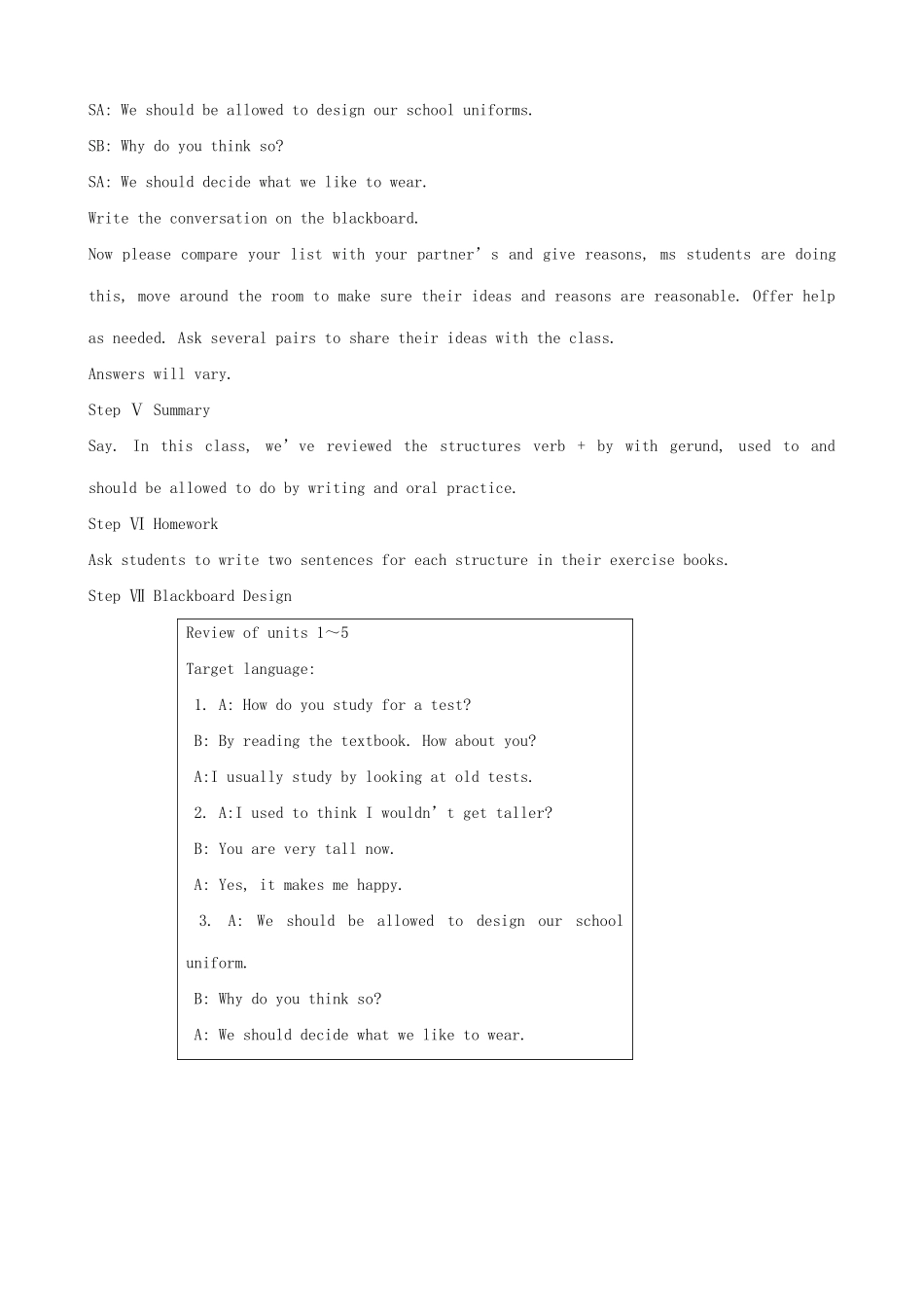 SA: We should be allowed to design our school uniforms.

SB: Why do you think so?

SA: We should decide what we like to wear.

Write the conversation on the blackboard.

Now please compare your list with your partner's and give reasons, ms students are doing this, move around the room to make sure their ideas and reasons are reasonable. Offer help as needed. Ask several pairs to share their ideas with the class.

Answers will vary.

Step Ⅴ Summary

Say. In this class, we've reviewed the structures verb + by with gerund, used to and should be allowed to do by writing and oral practice.

Step Ⅵ Homework

Ask students to write two sentences for each structure in their exercise books.

Step Ⅶ Blackboard Design

Review of units 1～5

Target language:

1. A: How do you study for a test?

B: By reading the textbook. How about you?

A:I usually study by looking at old tests.

2. A:I used to think I wouldn't get taller?

B: You are very tall now.

A: Yes, it makes me happy.

3. A: We should be allowed to design our school uniform.

B: Why do you think so?

A: We should decide what we like to wear.